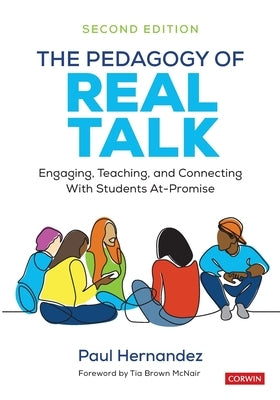 SECOND EDITION

THE PEDAGOGY OF
REAL
TALK

Engaging, Teaching, and Connecting With Students At-Promise

Paul Hernandez

Foreword by Tia Brown McNair

CORWIN